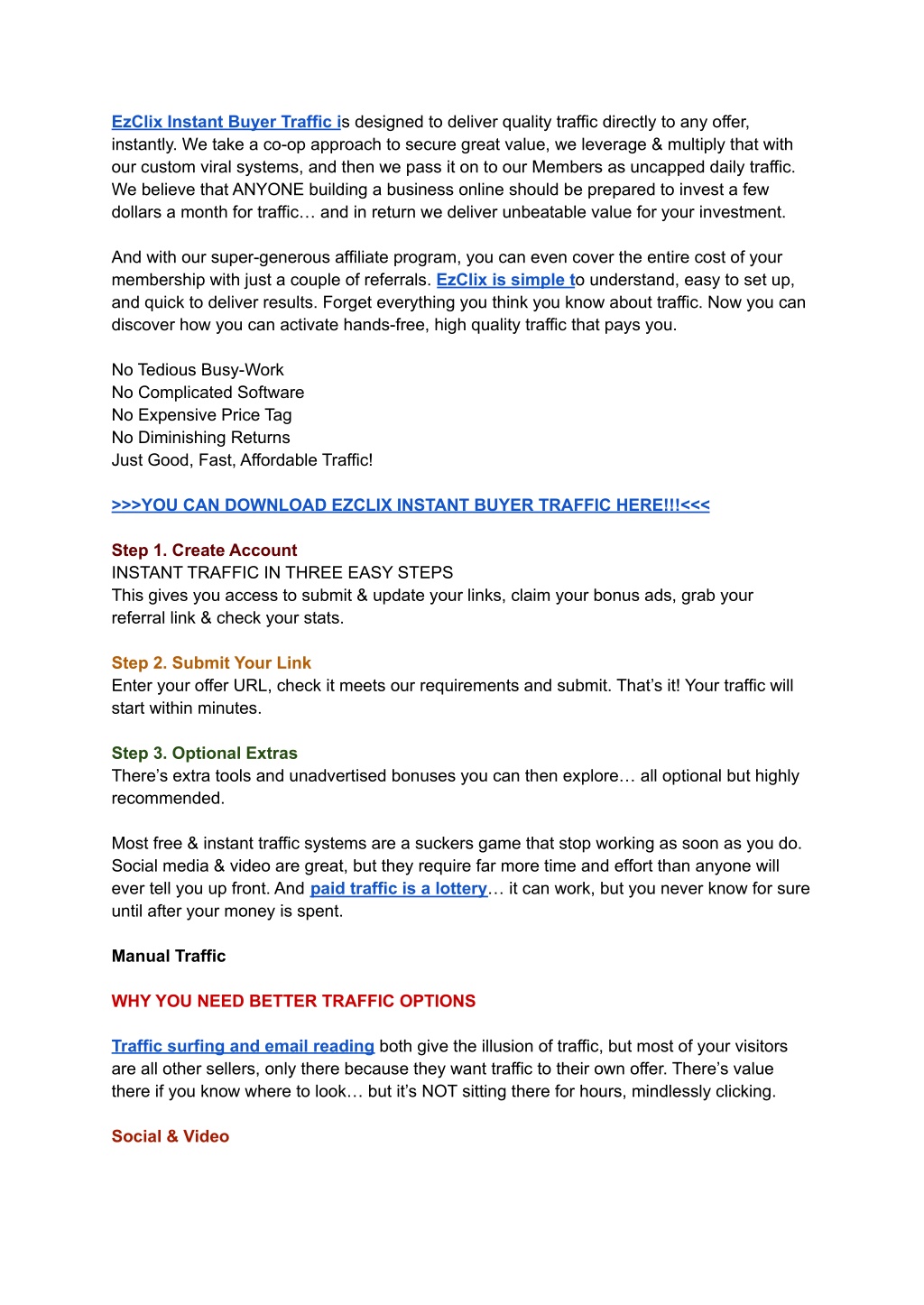 EzClix Instant Buyer Traffic is designed to deliver quality traffic directly to any offer, instantly. We take a co-op approach to secure great value, we leverage & multiply that with our custom viral systems, and then we pass it on to our Members as uncapped daily traffic. We believe that ANYONE building a business online should be prepared to invest a few dollars a month for traffic… and in return we deliver unbeatable value for your investment.

And with our super-generous affiliate program, you can even cover the entire cost of your membership with just a couple of referrals. EzClix is simple to understand, easy to set up, and quick to deliver results. Forget everything you think you know about traffic. Now you can discover how you can activate hands-free, high quality traffic that pays you.

No Tedious Busy-Work
No Complicated Software
No Expensive Price Tag
No Diminishing Returns
Just Good, Fast, Affordable Traffic!

>>>YOU CAN DOWNLOAD EZCLIX INSTANT BUYER TRAFFIC HERE!!!<<<

Step 1. Create Account
INSTANT TRAFFIC IN THREE EASY STEPS
This gives you access to submit & update your links, claim your bonus ads, grab your referral link & check your stats.

Step 2. Submit Your Link
Enter your offer URL, check it meets our requirements and submit. That's it! Your traffic will start within minutes.

Step 3. Optional Extras
There's extra tools and unadvertised bonuses you can then explore… all optional but highly recommended.

Most free & instant traffic systems are a suckers game that stop working as soon as you do. Social media & video are great, but they require far more time and effort than anyone will ever tell you up front. And paid traffic is a lottery… it can work, but you never know for sure until after your money is spent.

Manual Traffic

WHY YOU NEED BETTER TRAFFIC OPTIONS

Traffic surfing and email reading both give the illusion of traffic, but most of your visitors are all other sellers, only there because they want traffic to their own offer. There's value there if you know where to look… but it's NOT sitting there for hours, mindlessly clicking.

Social & Video